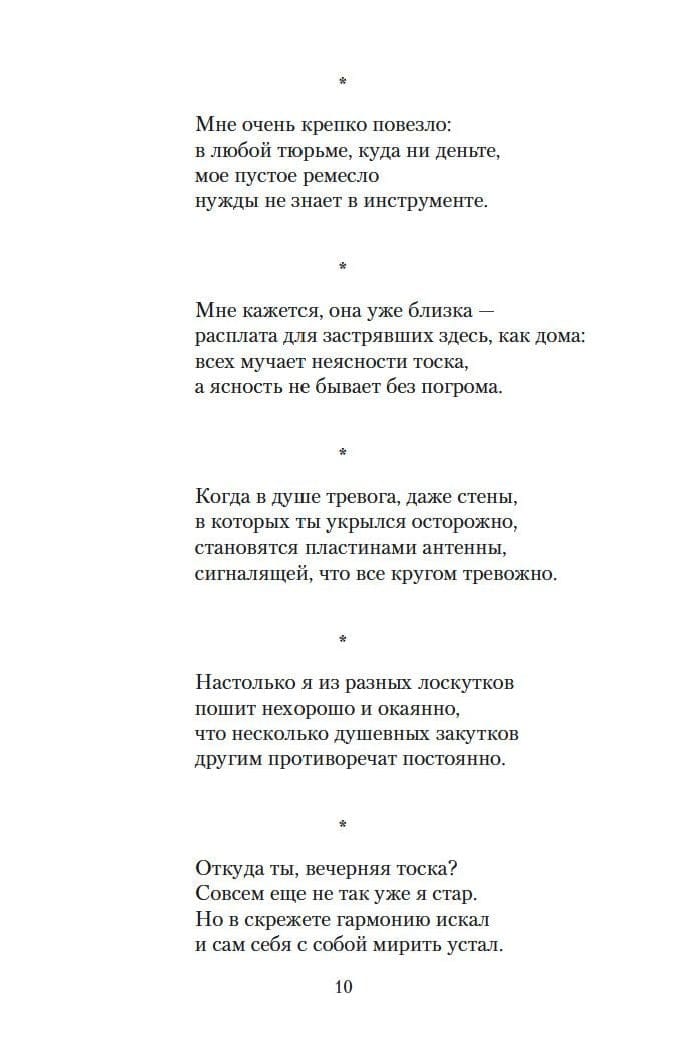 *

Мне очень крепко повезло:
в любой тюрьме, куда ни деньте,
мое пустое ремесло
нужды не знает в инструменте.

*

Мне кажется, она уже близка —
расплата для застрявших здесь, как дома:
всех мучает неясности тоска,
а ясность не бывает без погрома.

*

Когда в душе тревога, даже стены,
в которых ты укрылся осторожно,
становятся пластинами антенны,
сигналящей, что все кругом тревожно.

*

Настолько я из разных лоскутков
пошит нехорошо и окаянно,
что несколько душевных закутков
другим противоречат постоянно.

*

Откуда ты, вечерняя тоска?
Совсем еще не так уже я стар.
Но в скрежете гармонию искал
и сам себя с собой мирить устал.

10